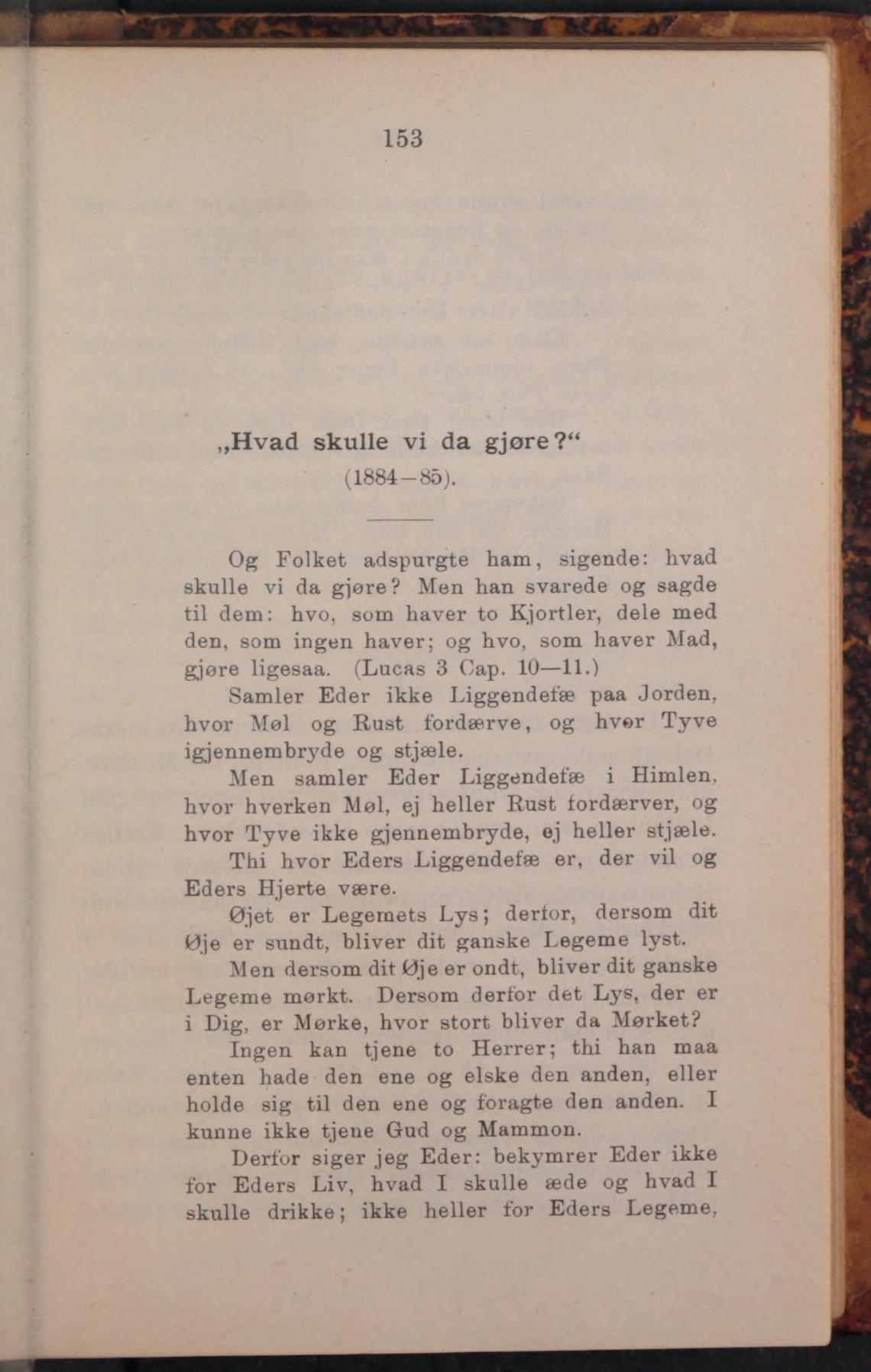 153

„Hvad skulle vi da gjøre?“
(1884—85).

Og Folket adspurgte ham, sigende: hvad skulle vi da gjøre? Men han svarede og sagde til dem: hvo, som haver to Kjortler, dele med den, som ingen haver; og hvo, som haver Mad, gjøre ligesaa. (Lucas 3 Cap. 10—11.)

Samler Eder ikke Liggendefæ paa Jorden, hvor Møl og Rust fordærve, og hvor Tyve igjennembryde og stjæle.

Men samler Eder Liggendefæ i Himlen, hvor hverken Møl, ej heller Rust fordærver, og hvor Tyve ikke gjennembryde, ej heller stjæle.

Thi hvor Eders Liggendefæ er, der vil og Eders Hjerte være.

Øjet er Legemets Lys; derfor, dersom dit Øje er sundt, bliver dit ganske Legeme lyst.

Men dersom dit Øje er ondt, bliver dit ganske Legeme mørkt. Dersom derfor det Lys, der er i Dig, er Mørke, hvor stort bliver da Mørket?

Ingen kan tjene to Herrer; thi han maa enten hade den ene og elske den anden, eller holde sig til den ene og foragte den anden. I kunne ikke tjene Gud og Mammon.

Derfor siger jeg Eder: bekymrer Eder ikke for Eders Liv, hvad I skulle æde og hvad I skulle drikke; ikke heller for Eders Legeme,